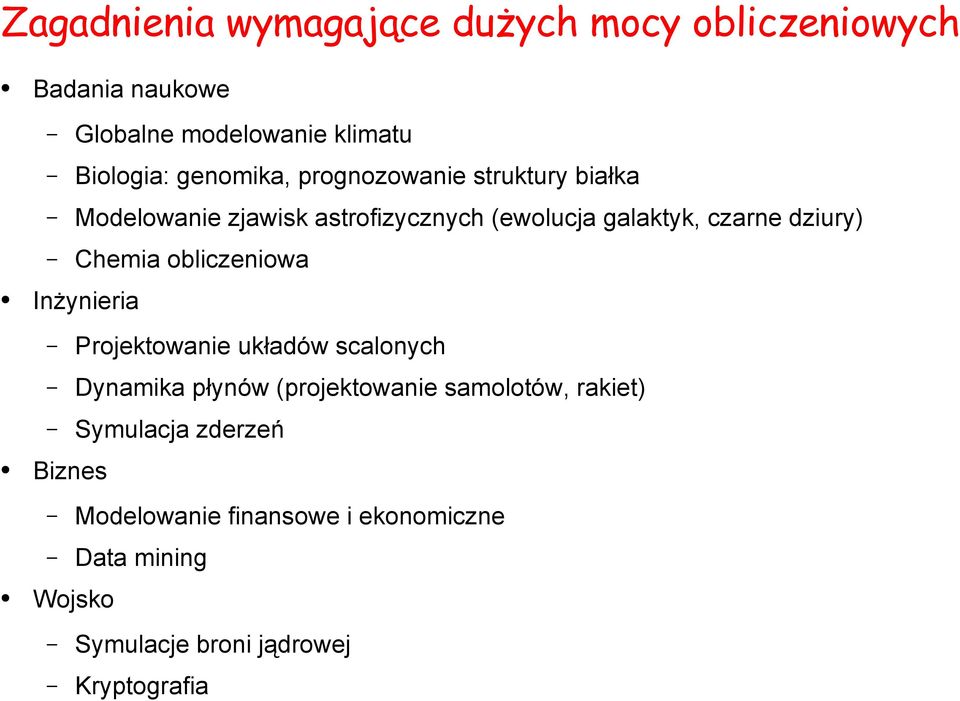 Zagadnienia wymagające dużych mocy obliczeniowych

• Badania naukowe
  – Globalne modelowanie klimatu
  – Biologia: genomika, prognozowanie struktury białka
  – Modelowanie zjawisk astrofizycznych (ewolucja galaktyk, czarne dziury)
  – Chemia obliczeniowa
• Inżynieria
  – Projektowanie układów scalonych
  – Dynamika płynów (projektowanie samolotów, rakiet)
  – Symulacja zderzeń
• Biznes
  – Modelowanie finansowe i ekonomiczne
  – Data mining
• Wojsko
  – Symulacje broni jądrowej
  – Kryptografia